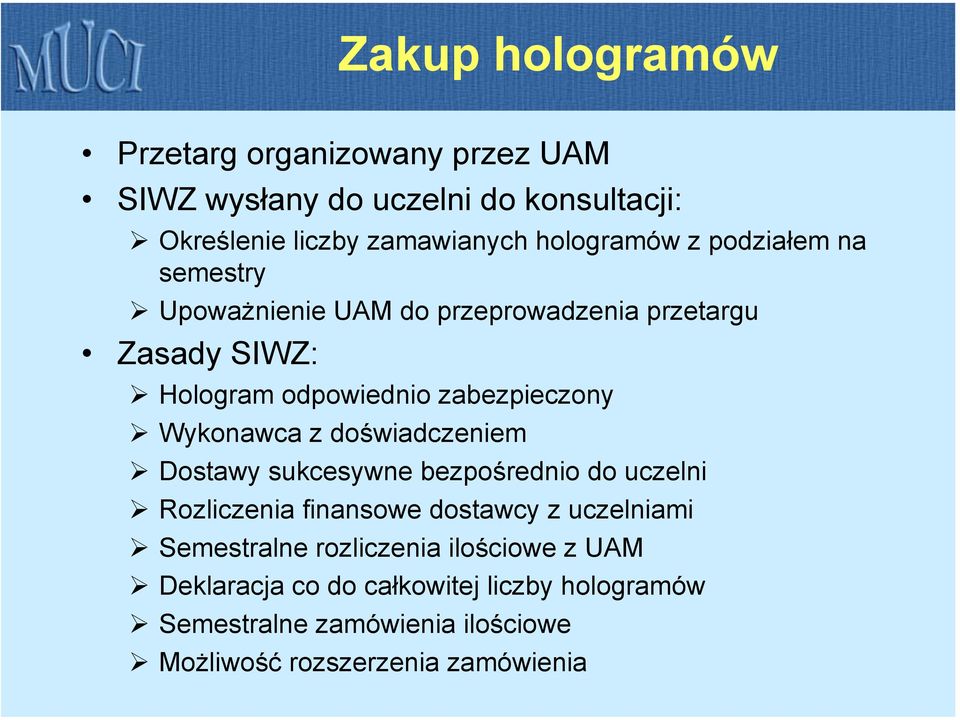 MUCI

Zakup hologramów

• Przetarg organizowany przez UAM
• SIWZ wysłany do uczelni do konsultacji:
➢ Określenie liczby zamawianych hologramów z podziałem na semestry
➢ Upoważnienie UAM do przeprowadzenia przetargu
• Zasady SIWZ:
➢ Hologram odpowiednio zabezpieczony
➢ Wykonawca z doświadczeniem
➢ Dostawy sukcesywne bezpośrednio do uczelni
➢ Rozliczenia finansowe dostawcy z uczelniami
➢ Semestralne rozliczenia ilościowe z UAM
➢ Deklaracja co do całkowitej liczby hologramów
➢ Semestralne zamówienia ilościowe
➢ Możliwość rozszerzenia zamówienia